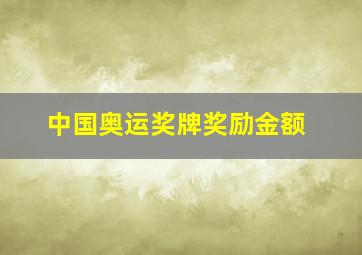 中国奥运奖牌奖励金额